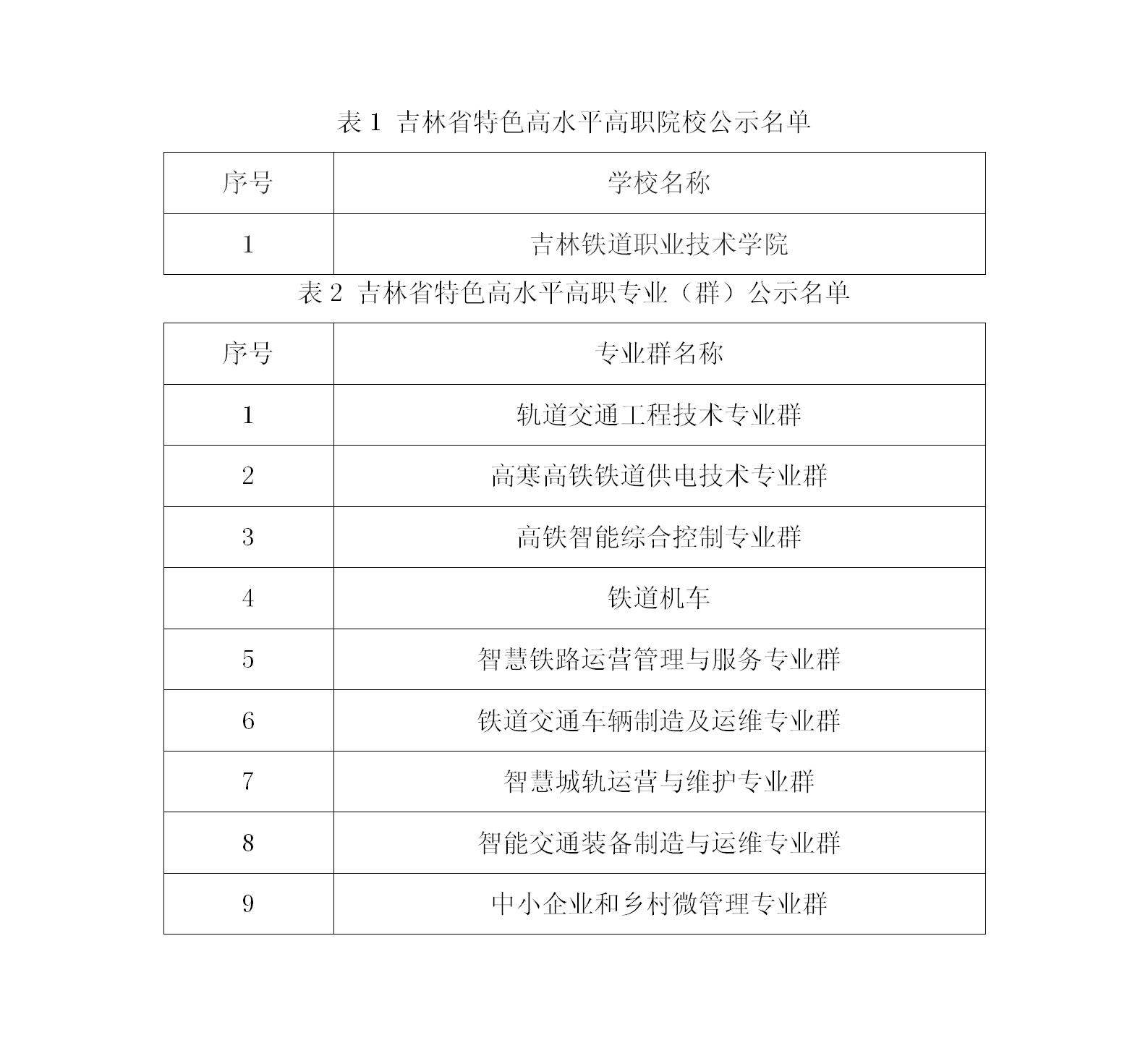 表 1 吉林省特色高水平高职院校公示名单

| 序号 | 学校名称 |
|---|---|
| 1 | 吉林铁道职业技术学院 |

表 2 吉林省特色高水平高职专业（群）公示名单

| 序号 | 专业群名称 |
|---|---|
| 1 | 轨道交通工程技术专业群 |
| 2 | 高寒高铁铁道供电技术专业群 |
| 3 | 高铁智能综合控制专业群 |
| 4 | 铁道机车 |
| 5 | 智慧铁路运营管理与服务专业群 |
| 6 | 铁道交通车辆制造及运维专业群 |
| 7 | 智慧城轨运营与维护专业群 |
| 8 | 智能交通装备制造与运维专业群 |
| 9 | 中小企业和乡村微管理专业群 |